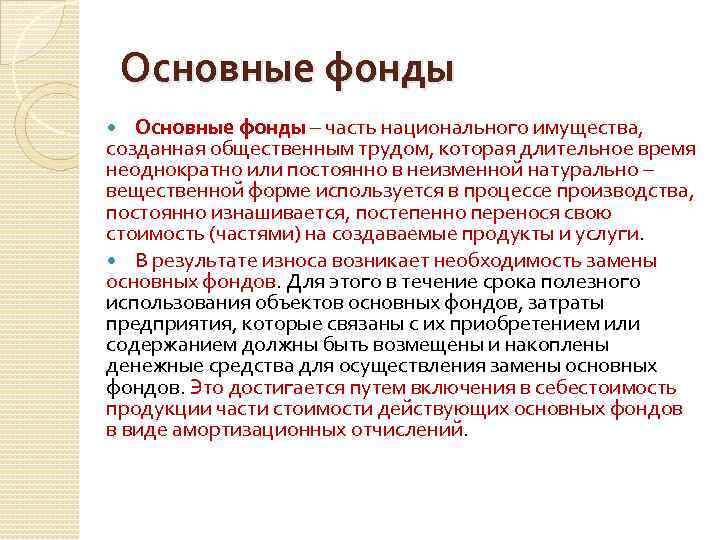 Основные фонды

Основные фонды – часть национального имущества, созданная общественным трудом, которая длительное время неоднократно или постоянно в неизменной натурально – вещественной форме используется в процессе производства, постоянно изнашивается, постепенно перенося свою стоимость (частями) на создаваемые продукты и услуги.

В результате износа возникает необходимость замены основных фондов. Для этого в течение срока полезного использования объектов основных фондов, затраты предприятия, которые связаны с их приобретением или содержанием должны быть возмещены и накоплены денежные средства для осуществления замены основных фондов. Это достигается путем включения в себестоимость продукции части стоимости действующих основных фондов в виде амортизационных отчислений.